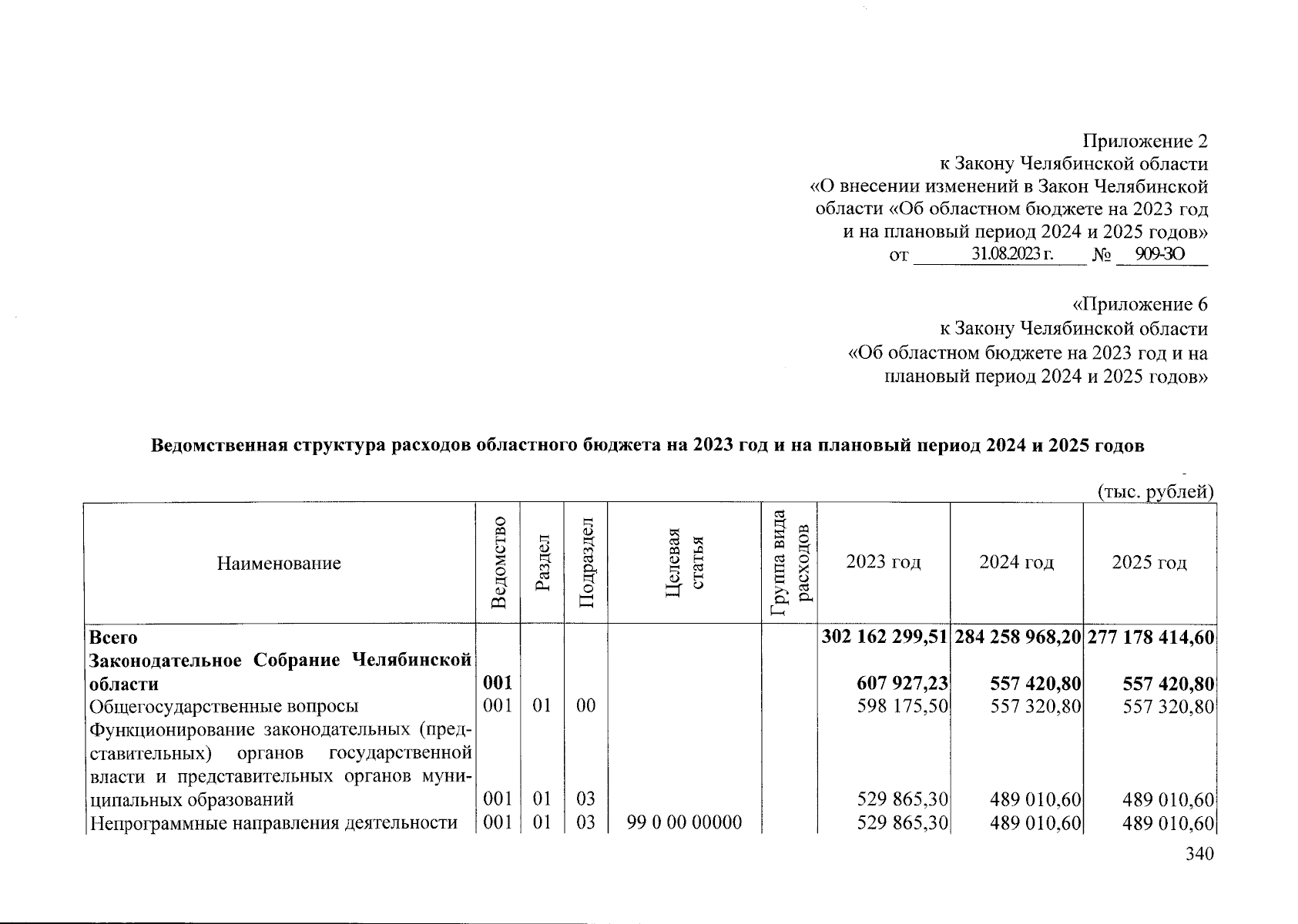 Приложение 2
к Закону Челябинской области
«О внесении изменений в Закон Челябинской области «Об областном бюджете на 2023 год и на плановый период 2024 и 2025 годов»
от 31.08.2023 г. № 909-ЗО

«Приложение 6
к Закону Челябинской области
«Об областном бюджете на 2023 год и на плановый период 2024 и 2025 годов»

Ведомственная структура расходов областного бюджета на 2023 год и на плановый период 2024 и 2025 годов

(тыс. рублей)

| Наименование | Ведомство | Раздел | Подраздел | Целевая статья | Группа вида расходов | 2023 год | 2024 год | 2025 год |
|---|---|---|---|---|---|---|---|---|
| Всего | | | | | | 302 162 299,51 | 284 258 968,20 | 277 178 414,60 |
| Законодательное Собрание Челябинской области | 001 | | | | | 607 927,23 | 557 420,80 | 557 420,80 |
| Общегосударственные вопросы | 001 | 01 | 00 | | | 598 175,50 | 557 320,80 | 557 320,80 |
| Функционирование законодательных (представительных) органов государственной власти и представительных органов муниципальных образований | 001 | 01 | 03 | | | 529 865,30 | 489 010,60 | 489 010,60 |
| Непрограммные направления деятельности | 001 | 01 | 03 | 99 0 00 00000 | | 529 865,30 | 489 010,60 | 489 010,60 |

340